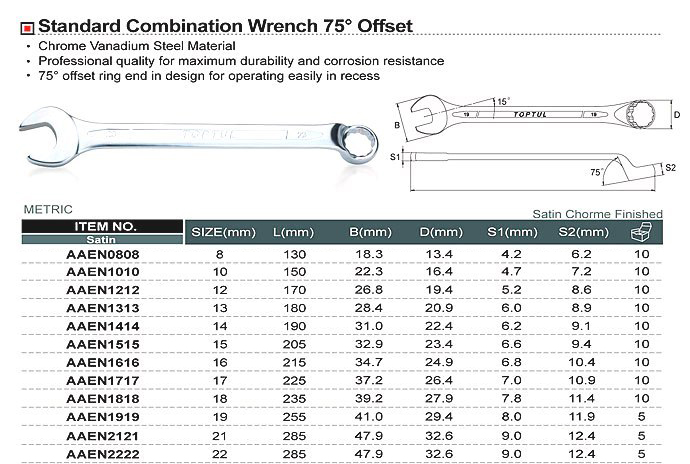 Standard Combination Wrench 75° Offset

• Chrome Vanadium Steel Material
• Professional quality for maximum durability and corrosion resistance
• 75° offset ring end in design for operating easily in recess

TOPTUL

15°
B
19
TOPTUL
19
D
S1
75°
S2

METRIC

Satin Chorme Finished

| ITEM NO. Satin | SIZE(mm) | L(mm) | B(mm) | D(mm) | S1(mm) | S2(mm) | |
|---|---|---|---|---|---|---|---|
| AAEN0808 | 8 | 130 | 18.3 | 13.4 | 4.2 | 6.2 | 10 |
| AAEN1010 | 10 | 150 | 22.3 | 16.4 | 4.7 | 7.2 | 10 |
| AAEN1212 | 12 | 170 | 26.8 | 19.4 | 5.2 | 8.6 | 10 |
| AAEN1313 | 13 | 180 | 28.4 | 20.9 | 6.0 | 8.9 | 10 |
| AAEN1414 | 14 | 190 | 31.0 | 22.4 | 6.2 | 9.1 | 10 |
| AAEN1515 | 15 | 205 | 32.9 | 23.4 | 6.6 | 9.4 | 10 |
| AAEN1616 | 16 | 215 | 34.7 | 24.9 | 6.8 | 10.4 | 10 |
| AAEN1717 | 17 | 225 | 37.2 | 26.4 | 7.0 | 10.9 | 10 |
| AAEN1818 | 18 | 235 | 39.2 | 27.9 | 7.8 | 11.4 | 10 |
| AAEN1919 | 19 | 255 | 41.0 | 29.4 | 8.0 | 11.9 | 5 |
| AAEN2121 | 21 | 285 | 47.9 | 32.6 | 9.0 | 12.4 | 5 |
| AAEN2222 | 22 | 285 | 47.9 | 32.6 | 9.0 | 12.4 | 5 |